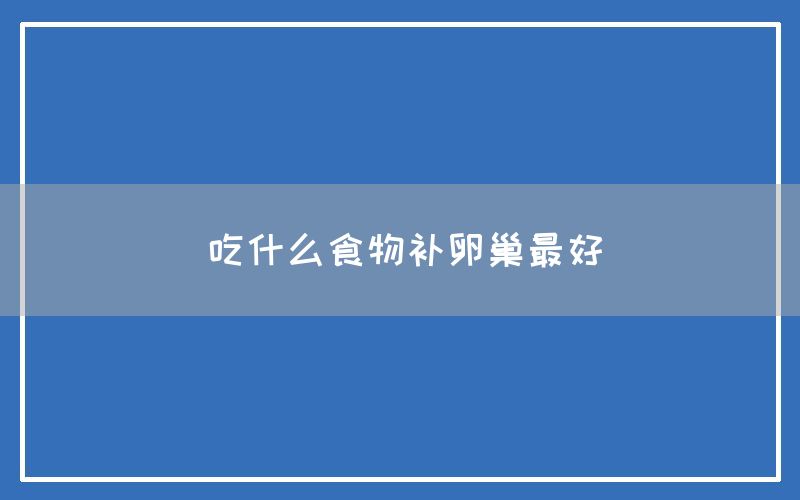 吃什么食物补卵巢最好